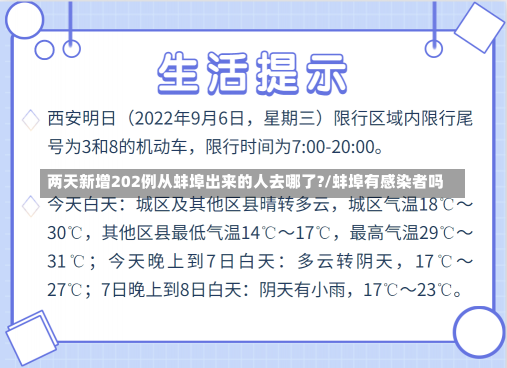 生活提示

西安明日（2022年9月6日，星期三）限行区域内限行尾号为3和8的机动车，限行时间为7:00-20:00。

两天新增202例从蚌埠出来的人去哪了?/蚌埠有感染者吗

今天白天：城区及其他区县晴转多云，城区气温18℃～30℃，其他区县最低气温14℃～17℃，最高气温29℃～31℃；今天晚上到7日白天：多云转阴天，17℃～27℃；7日晚上到8日白天：阴天有小雨，17℃～23℃。